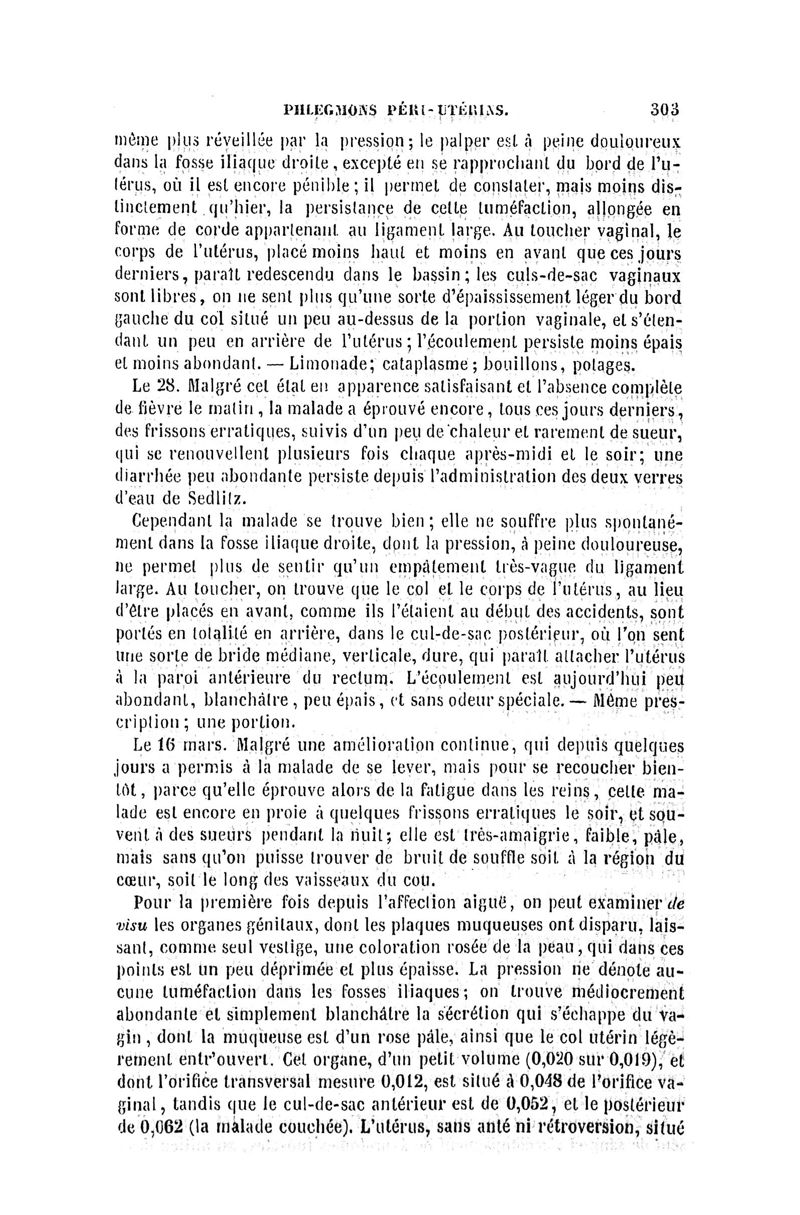 PHLEGMONS PÉRI-UTÉRINS. 303

même plus réveillée par la pression; le palper est à peine douloureux dans la fosse iliaque droite, excepté en se rapprochant du bord de l'utérus, où il est encore pénible; il permet de constater, mais moins distinctement qu'hier, la persistance de cette tuméfaction, allongée en forme de corde appartenant au ligament large. Au toucher vaginal, le corps de l'utérus, placé moins haut et moins en avant que ces jours derniers, paraît redescendu dans le bassin; les culs-de-sac vaginaux sont libres, on ne sent plus qu'une sorte d'épaississement léger du bord gauche du col situé un peu au-dessus de la portion vaginale, et s'étendant un peu en arrière de l'utérus; l'écoulement persiste moins épais et moins abondant. — Limonade; cataplasme; bouillons, potages.

Le 28. Malgré cet état en apparence satisfaisant et l'absence complète de fièvre le matin, la malade a éprouvé encore, tous ces jours derniers, des frissons erratiques, suivis d'un peu de chaleur et rarement de sueur, qui se renouvellent plusieurs fois chaque après-midi et le soir; une diarrhée peu abondante persiste depuis l'administration des deux verres d'eau de Sedlitz.

Cependant la malade se trouve bien; elle ne souffre plus spontanément dans la fosse iliaque droite, dont la pression, à peine douloureuse, ne permet plus de sentir qu'un empâtement très-vague du ligament large. Au toucher, on trouve que le col et le corps de l'utérus, au lieu d'être placés en avant, comme ils l'étaient au début des accidents, sont portés en totalité en arrière, dans le cul-de-sac postérieur, où l'on sent une sorte de bride médiane, verticale, dure, qui paraît attacher l'utérus à la paroi antérieure du rectum. L'écoulement est aujourd'hui peu abondant, blanchâtre, peu épais, et sans odeur spéciale. — Même prescription; une portion.

Le 16 mars. Malgré une amélioration continue, qui depuis quelques jours a permis à la malade de se lever, mais pour se recoucher bientôt, parce qu'elle éprouve alors de la fatigue dans les reins, cette malade est encore en proie à quelques frissons erratiques le soir, et souvent à des sueurs pendant la nuit; elle est très-amaigrie, faible, pâle, mais sans qu'on puisse trouver de bruit de souffle soit à la région du cœur, soit le long des vaisseaux du cou.

Pour la première fois depuis l'affection aiguë, on peut examiner de visu les organes génitaux, dont les plaques muqueuses ont disparu, laissant, comme seul vestige, une coloration rosée de la peau, qui dans ces points est un peu déprimée et plus épaisse. La pression ne dénote aucune tuméfaction dans les fosses iliaques; on trouve médiocrement abondante et simplement blanchâtre la sécrétion qui s'échappe du vagin, dont la muqueuse est d'un rose pâle, ainsi que le col utérin légèrement entr'ouvert. Cet organe, d'un petit volume (0,020 sur 0,019), et dont l'orifice transversal mesure 0,012, est situé à 0,048 de l'orifice vaginal, tandis que le cul-de-sac antérieur est de 0,052, et le postérieur de 0,062 (la malade couchée). L'utérus, sans anté ni rétroversion, situé